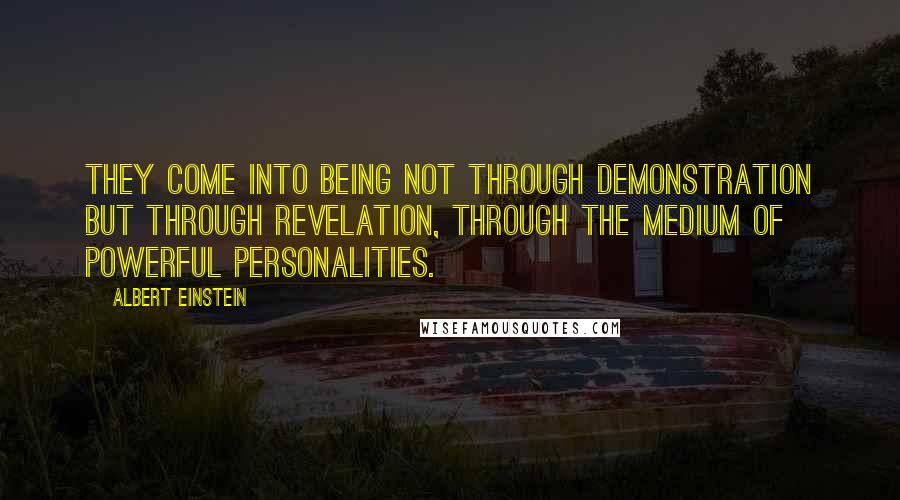 THEY COME INTO BEING NOT THROUGH DEMONSTRATION BUT THROUGH REVELATION, THROUGH THE MEDIUM OF POWERFUL PERSONALITIES.

ALBERT EINSTEIN

WISEFAMOUSQUOTES.COM